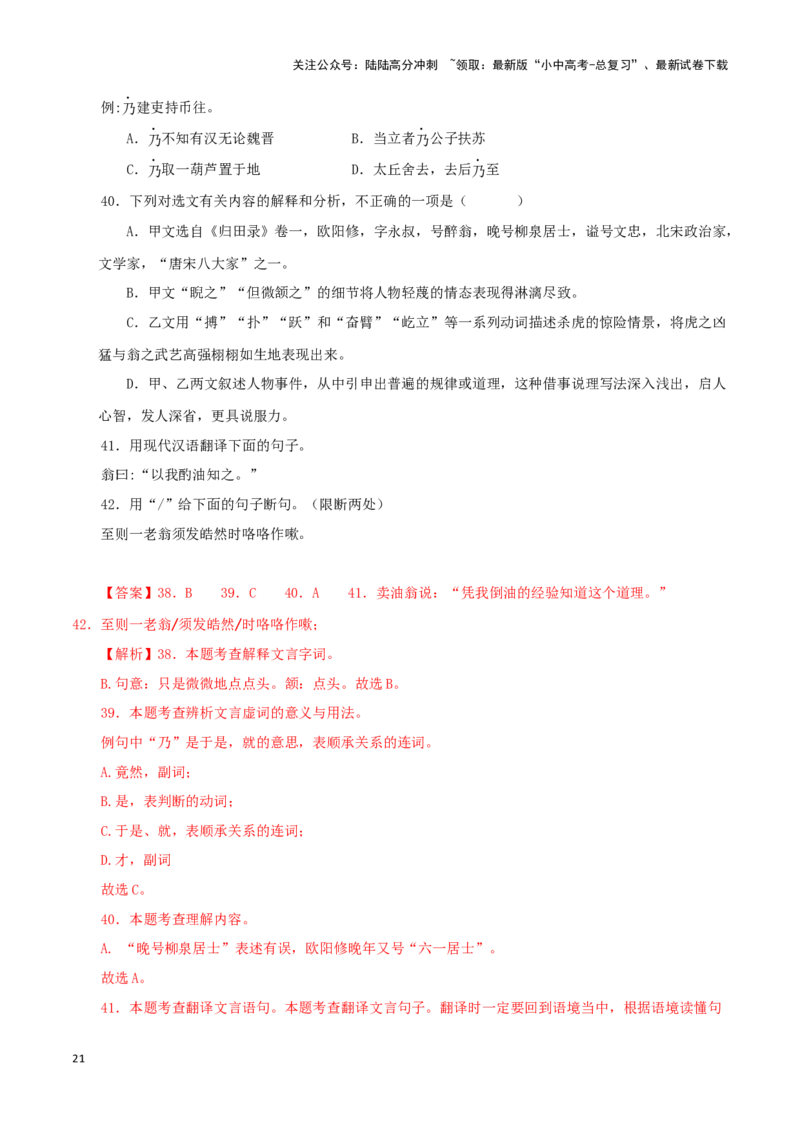 关注公众号：陆陆高分冲刺 ~领取：最新版“小中高考-总复习”、最新试卷下载

例：乃建吏持币往。

A．乃不知有汉无论魏晋　　B．当立者乃公子扶苏

C．乃取一葫芦置于地　　D．太丘舍去，去后乃至

40．下列对选文有关内容的解释和分析，不正确的一项是（　　）

A．甲文选自《归田录》卷一，欧阳修，字永叔，号醉翁，晚号柳泉居士，谥号文忠，北宋政治家，文学家，“唐宋八大家”之一。

B．甲文“睨之”“但微颔之”的细节将人物轻蔑的情态表现得淋漓尽致。

C．乙文用“搏”“扑”“跃”和“奋臂”“屹立”等一系列动词描述杀虎的惊险情景，将虎之凶猛与翁之武艺高强栩栩如生地表现出来。

D．甲、乙两文叙述人物事件，从中引申出普遍的规律或道理，这种借事说理写法深入浅出，启人心智，发人深省，更具说服力。

41．用现代汉语翻译下面的句子。

翁曰：“以我酌油知之。”

42．用“/”给下面的句子断句。（限断两处）

至则一老翁须发皓然时咯咯作嗽。

【答案】38．B　39．C　40．A　41．卖油翁说：“凭我倒油的经验知道这个道理。”

42．至则一老翁/须发皓然/时咯咯作嗽；

【解析】38．本题考查解释文言字词。

B.句意：只是微微地点点头。颔：点头。故选B。

39．本题考查辨析文言虚词的意义与用法。

例句中“乃”是于是，就的意思，表顺承关系的连词。

A.竟然，副词；

B.是，表判断的动词；

C.于是、就，表顺承关系的连词；

D.才，副词

故选C。

40．本题考查理解内容。

A．“晚号柳泉居士”表述有误，欧阳修晚年又号“六一居士”。

故选A。

41．本题考查翻译文言语句。本题考查翻译文言句子。翻译时一定要回到语境当中，根据语境读懂句

21